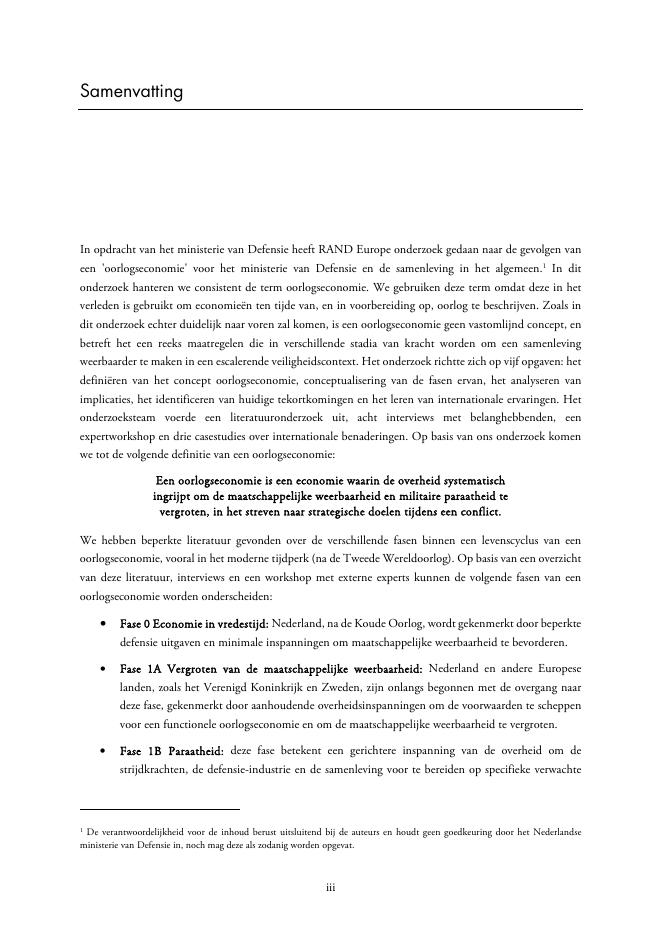 Samenvatting

In opdracht van het ministerie van Defensie heeft RAND Europe onderzoek gedaan naar de gevolgen van een 'oorlogseconomie' voor het ministerie van Defensie en de samenleving in het algemeen.$^1$ In dit onderzoek hanteren we consistent de term oorlogseconomie. We gebruiken deze term omdat deze in het verleden is gebruikt om economieën ten tijde van, en in voorbereiding op, oorlog te beschrijven. Zoals in dit onderzoek echter duidelijk naar voren zal komen, is een oorlogseconomie geen vastomlijnd concept, en betreft het een reeks maatregelen die in verschillende stadia van kracht worden om een samenleving weerbaarder te maken in een escalerende veiligheidscontext. Het onderzoek richtte zich op vijf opgaven: het definiëren van het concept oorlogseconomie, conceptualisering van de fasen ervan, het analyseren van implicaties, het identificeren van huidige tekortkomingen en het leren van internationale ervaringen. Het onderzoeksteam voerde een literatuuronderzoek uit, acht interviews met belanghebbenden, een expertworkshop en drie casestudies over internationale benaderingen. Op basis van ons onderzoek komen we tot de volgende definitie van een oorlogseconomie:

Een oorlogseconomie is een economie waarin de overheid systematisch ingrijpt om de maatschappelijke weerbaarheid en militaire paraatheid te vergroten, in het streven naar strategische doelen tijdens een conflict.

We hebben beperkte literatuur gevonden over de verschillende fasen binnen een levenscyclus van een oorlogseconomie, vooral in het moderne tijdperk (na de Tweede Wereldoorlog). Op basis van een overzicht van deze literatuur, interviews en een workshop met externe experts kunnen de volgende fasen van een oorlogseconomie worden onderscheiden:

• Fase 0 Economie in vredestijd: Nederland, na de Koude Oorlog, wordt gekenmerkt door beperkte defensie uitgaven en minimale inspanningen om maatschappelijke weerbaarheid te bevorderen.

• Fase 1A Vergroten van de maatschappelijke weerbaarheid: Nederland en andere Europese landen, zoals het Verenigd Koninkrijk en Zweden, zijn onlangs begonnen met de overgang naar deze fase, gekenmerkt door aanhoudende overheidsinspanningen om de voorwaarden te scheppen voor een functionele oorlogseconomie en om de maatschappelijke weerbaarheid te vergroten.

• Fase 1B Paraatheid: deze fase betekent een gerichtere inspanning van de overheid om de strijdkrachten, de defensie-industrie en de samenleving voor te bereiden op specifieke verwachte

$^1$ De verantwoordelijkheid voor de inhoud berust uitsluitend bij de auteurs en houdt geen goedkeuring door het Nederlandse ministerie van Defensie in, noch mag deze als zodanig worden opgevat.

iii